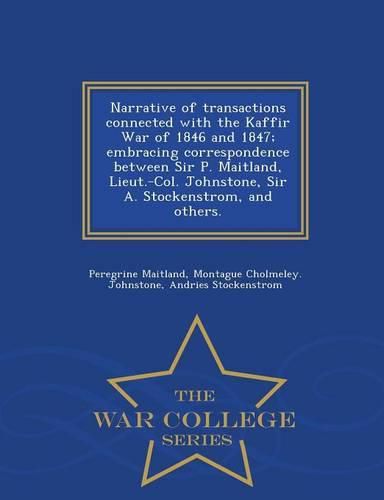 Narrative of transactions connected with the Kaffir War of 1846 and 1847; embracing correspondence between Sir P. Maitland, Lieut.-Col. Johnstone, Sir A. Stockenstrom, and others.

Peregrine Maitland, Montague Cholmeley. Johnstone, Andries Stockenstrom

THE
WAR COLLEGE
SERIES